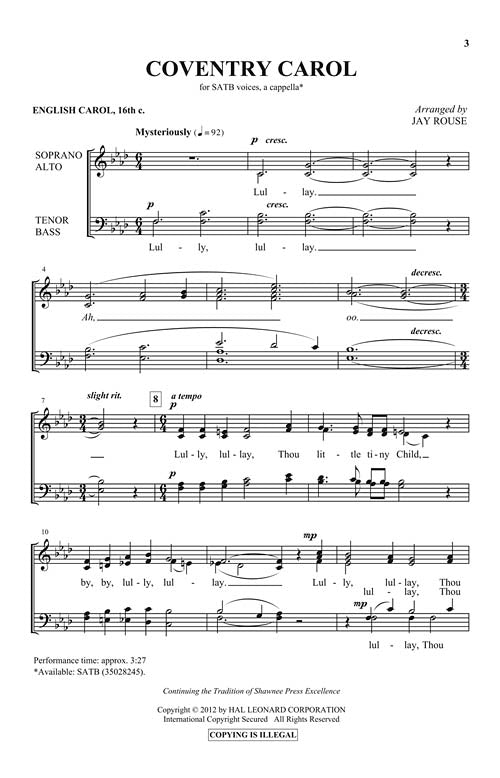 3

COVENTRY CAROL

for SATB voices, a cappella*

ENGLISH CAROL, 16th c.

Arranged by
JAY ROUSE

Mysteriously (♩ = 92)

SOPRANO
ALTO

p cresc.

Lul - lay.

TENOR
BASS

p

cresc.

Lul - ly, lul - lay.

4

decresc.

Ah, oo.

decresc.

7

slight rit.

8

a tempo

p

Lul - ly, lul - lay, Thou lit - tle ti - ny Child,

p

10

mp

by, by, lul - ly, lul - lay. Lul - ly, lul - lay, Thou

lul - lay, Thou

mp

lul - lay, Thou

Performance time: approx. 3:27
*Available: SATB (35028245).

Continuing the Tradition of Shawnee Press Excellence

Copyright © 2012 by HAL LEONARD CORPORATION
International Copyright Secured All Rights Reserved

COPYING IS ILLEGAL